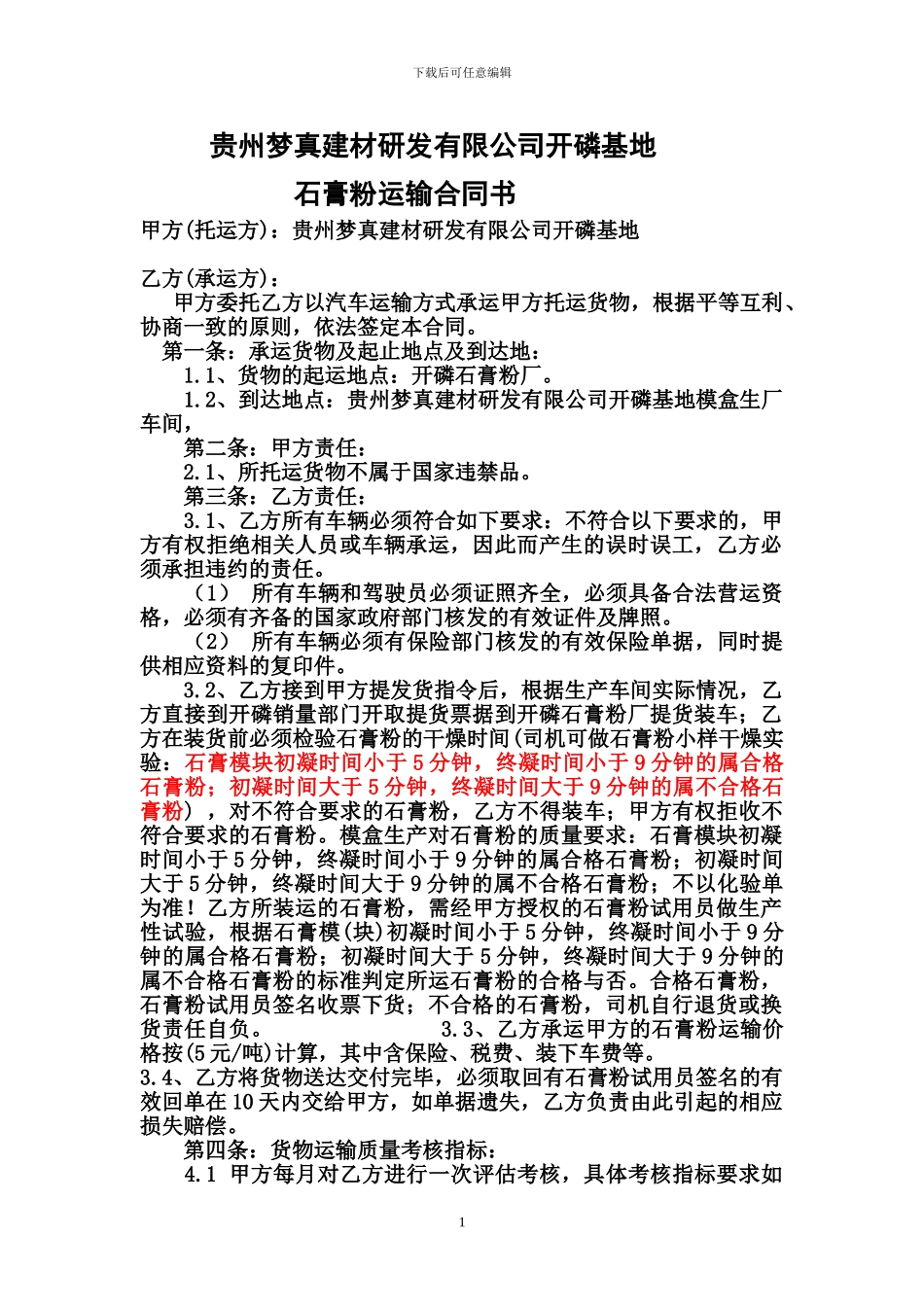 下载后可任意编辑

贵州梦真建材研发有限公司开磷基地

石膏粉运输合同书

甲方(托运方)：贵州梦真建材研发有限公司开磷基地

乙方(承运方)：

甲方委托乙方以汽车运输方式承运甲方托运货物，根据平等互利、协商一致的原则，依法签定本合同。

第一条：承运货物及起止地点及到达地：

1.1、货物的起运地点：开磷石膏粉厂。

1.2、到达地点：贵州梦真建材研发有限公司开磷基地模盒生厂车间，

第二条：甲方责任：

2.1、所托运货物不属于国家违禁品。

第三条：乙方责任：

3.1、乙方所有车辆必须符合如下要求：不符合以下要求的，甲方有权拒绝相关人员或车辆承运，因此而产生的误时误工，乙方必须承担违约的责任。

（1） 所有车辆和驾驶员必须证照齐全，必须具备合法营运资格，必须有齐备的国家政府部门核发的有效证件及牌照。

（2） 所有车辆必须有保险部门核发的有效保险单据，同时提供相应资料的复印件。

3.2、乙方接到甲方提发货指令后，根据生产车间实际情况，乙方直接到开磷销量部门开取提货票据到开磷石膏粉厂提货装车；乙方在装货前必须检验石膏粉的干燥时间(司机可做石膏粉小样干燥实验：石膏模块初凝时间小于5分钟，终凝时间小于9分钟的属合格石膏粉；初凝时间大于5分钟，终凝时间大于9分钟的属不合格石膏粉），对不符合要求的石膏粉，乙方不得装车；甲方有权拒收不符合要求的石膏粉。模盒生产对石膏粉的质量要求：石膏模块初凝时间小于5分钟，终凝时间小于9分钟的属合格石膏粉；初凝时间大于5分钟，终凝时间大于9分钟的属不合格石膏粉；不以化验单为准！乙方所装运的石膏粉，需经甲方授权的石膏粉试用员做生产性试验，根据石膏模(块)初凝时间小于5分钟，终凝时间小于9分钟的属合格石膏粉；初凝时间大于5分钟，终凝时间大于9分钟的属不合格石膏粉的标准判定所运石膏粉的合格与否。合格石膏粉，石膏粉试用员签名收票下货；不合格的石膏粉，司机自行退货或换货责任自负。 3.3、乙方承运甲方的石膏粉运输价格按(5元/吨)计算，其中含保险、税费、装下车费等。

3.4、乙方将货物送达交付完毕，必须取回有石膏粉试用员签名的有效回单在10天内交给甲方，如单据遗失，乙方负责由此引起的相应损失赔偿。

第四条：货物运输质量考核指标：

4.1 甲方每月对乙方进行一次评估考核，具体考核指标要求如

1